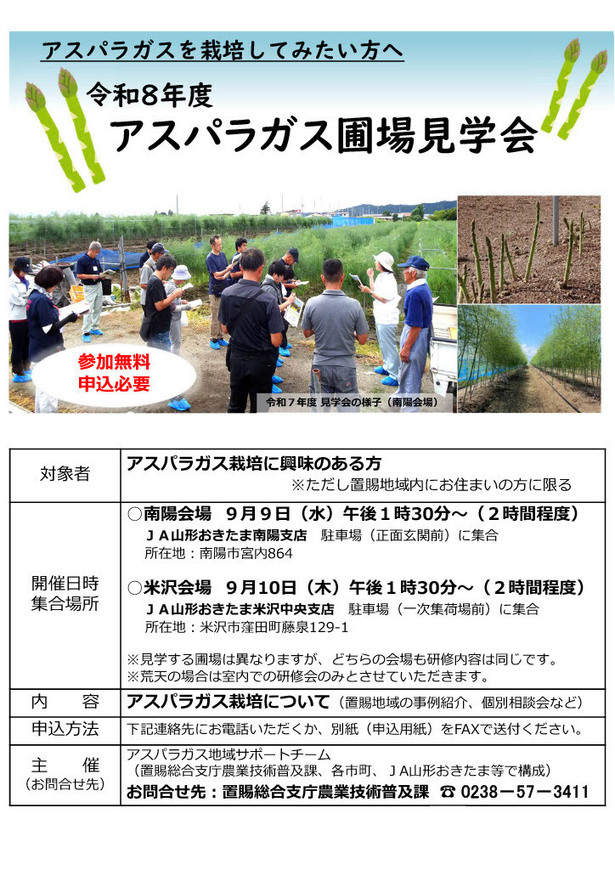 アスパラガスを栽培してみたい方へ

令和８年度
アスパラガス圃場見学会

参加無料
申込必要

令和７年度 見学会の様子（南陽会場）

| 対象者 | アスパラガス栽培に興味のある方 ※ただし置賜地域内にお住まいの方に限る |
|---|---|
| 開催日時 集合場所 | ○南陽会場　９月９日（水）午後１時30分～（２時間程度） ＪＡ山形おきたま南陽支店　駐車場（正面玄関前）に集合 所在地：南陽市宮内864 ○米沢会場　９月10日（木）午後１時30分～（２時間程度） ＪＡ山形おきたま米沢中央支店　駐車場（一次集荷場前）に集合 所在地：米沢市窪田町藤泉129-1 ※見学する圃場は異なりますが、どちらの会場も研修内容は同じです。 ※荒天の場合は室内での研修会のみとさせていただきます。 |
| 内　容 | アスパラガス栽培について（置賜地域の事例紹介、個別相談会など） |
| 申込方法 | 下記連絡先にお電話いただくか、別紙（申込用紙）をFAXで送付ください。 |
| 主　催 （お問合せ先） | アスパラガス地域サポートチーム （置賜総合支庁農業技術普及課、各市町、ＪＡ山形おきたま等で構成） お問合せ先：置賜総合支庁農業技術普及課　☎ 0238－57－3411 |